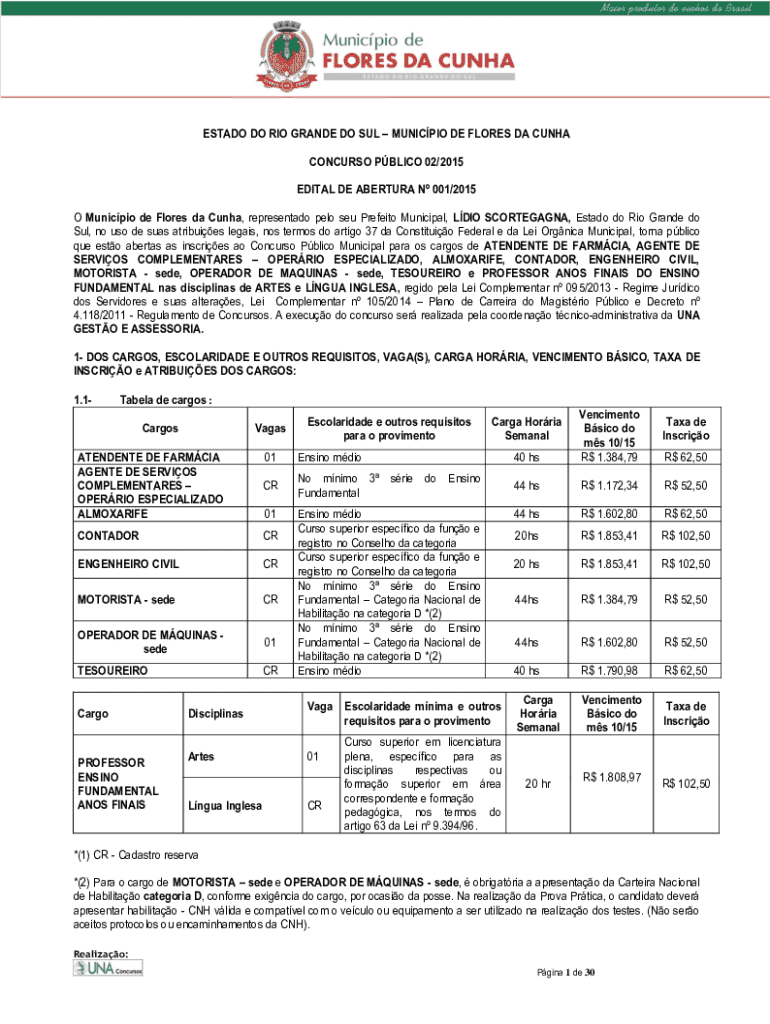 Maior produtor de vinhos do Brasil

Município de
FLORES DA CUNHA
ESTADO DO RIO GRANDE DO SUL

ESTADO DO RIO GRANDE DO SUL – MUNICÍPIO DE FLORES DA CUNHA

CONCURSO PÚBLICO 02/2015

EDITAL DE ABERTURA Nº 001/2015

O Município de Flores da Cunha, representado pelo seu Prefeito Municipal, LÍDIO SCORTEGAGNA, Estado do Rio Grande do Sul, no uso de suas atribuições legais, nos termos do artigo 37 da Constituição Federal e da Lei Orgânica Municipal, torna público que estão abertas as inscrições ao Concurso Público Municipal para os cargos de ATENDENTE DE FARMÁCIA, AGENTE DE SERVIÇOS COMPLEMENTARES – OPERÁRIO ESPECIALIZADO, ALMOXARIFE, CONTADOR, ENGENHEIRO CIVIL, MOTORISTA - sede, OPERADOR DE MAQUINAS - sede, TESOUREIRO e PROFESSOR ANOS FINAIS DO ENSINO FUNDAMENTAL nas disciplinas de ARTES e LÍNGUA INGLESA, regido pela Lei Complementar nº 095/2013 - Regime Jurídico dos Servidores e suas alterações, Lei Complementar nº 105/2014 – Plano de Carreira do Magistério Público e Decreto nº 4.118/2011 - Regulamento de Concursos. A execução do concurso será realizada pela coordenação técnico-administrativa da UNA GESTÃO E ASSESSORIA.

1- DOS CARGOS, ESCOLARIDADE E OUTROS REQUISITOS, VAGA(S), CARGA HORÁRIA, VENCIMENTO BÁSICO, TAXA DE INSCRIÇÃO e ATRIBUIÇÕES DOS CARGOS:

1.1- Tabela de cargos :

| Cargos | Vagas | Escolaridade e outros requisitos para o provimento | Carga Horária Semanal | Vencimento Básico do mês 10/15 | Taxa de Inscrição |
|---|---|---|---|---|---|
| ATENDENTE DE FARMÁCIA | 01 | Ensino médio | 40 hs | R$ 1.384,79 | R$ 62,50 |
| AGENTE DE SERVIÇOS COMPLEMENTARES – OPERÁRIO ESPECIALIZADO | CR | No mínimo 3ª série do Ensino Fundamental | 44 hs | R$ 1.172,34 | R$ 52,50 |
| ALMOXARIFE | 01 | Ensino médio | 44 hs | R$ 1.602,80 | R$ 62,50 |
| CONTADOR | CR | Curso superior específico da função e registro no Conselho da categoria | 20hs | R$ 1.853,41 | R$ 102,50 |
| ENGENHEIRO CIVIL | CR | Curso superior específico da função e registro no Conselho da categoria | 20 hs | R$ 1.853,41 | R$ 102,50 |
| MOTORISTA - sede | CR | No mínimo 3ª série do Ensino Fundamental – Categoria Nacional de Habilitação na categoria D *(2) | 44hs | R$ 1.384,79 | R$ 52,50 |
| OPERADOR DE MÁQUINAS - sede | 01 | No mínimo 3ª série do Ensino Fundamental – Categoria Nacional de Habilitação na categoria D *(2) | 44hs | R$ 1.602,80 | R$ 52,50 |
| TESOUREIRO | CR | Ensino médio | 40 hs | R$ 1.790,98 | R$ 62,50 |

| Cargo | Disciplinas | Vaga | Escolaridade mínima e outros requisitos para o provimento | Carga Horária Semanal | Vencimento Básico do mês 10/15 | Taxa de Inscrição |
|---|---|---|---|---|---|---|
| PROFESSOR ENSINO FUNDAMENTAL ANOS FINAIS | Artes | 01 | Curso superior em licenciatura plena, específico para as disciplinas respectivas ou formação superior em área correspondente e formação pedagógica, nos termos do artigo 63 da Lei nº 9.394/96. | 20 hr | R$ 1.808,97 | R$ 102,50 |
| | Língua Inglesa | CR | | | | |

*(1) CR - Cadastro reserva

*(2) Para o cargo de MOTORISTA – sede e OPERADOR DE MÁQUINAS - sede, é obrigatória a apresentação da Carteira Nacional de Habilitação categoria D, conforme exigência do cargo, por ocasião da posse. Na realização da Prova Prática, o candidato deverá apresentar habilitação - CNH válida e compatível com o veículo ou equipamento a ser utilizado na realização dos testes. (Não serão aceitos protocolos ou encaminhamentos da CNH).

Realização:
UNA Concursos

Página 1 de 30